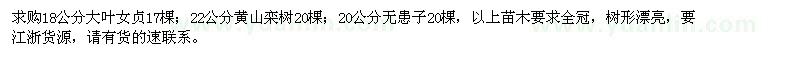 求购18公分大叶女贞17棵；22公分黄山栾树20棵；20公分无患子20棵，以上苗木要求全冠，树形漂亮，要江浙货源，请有货的速联系。